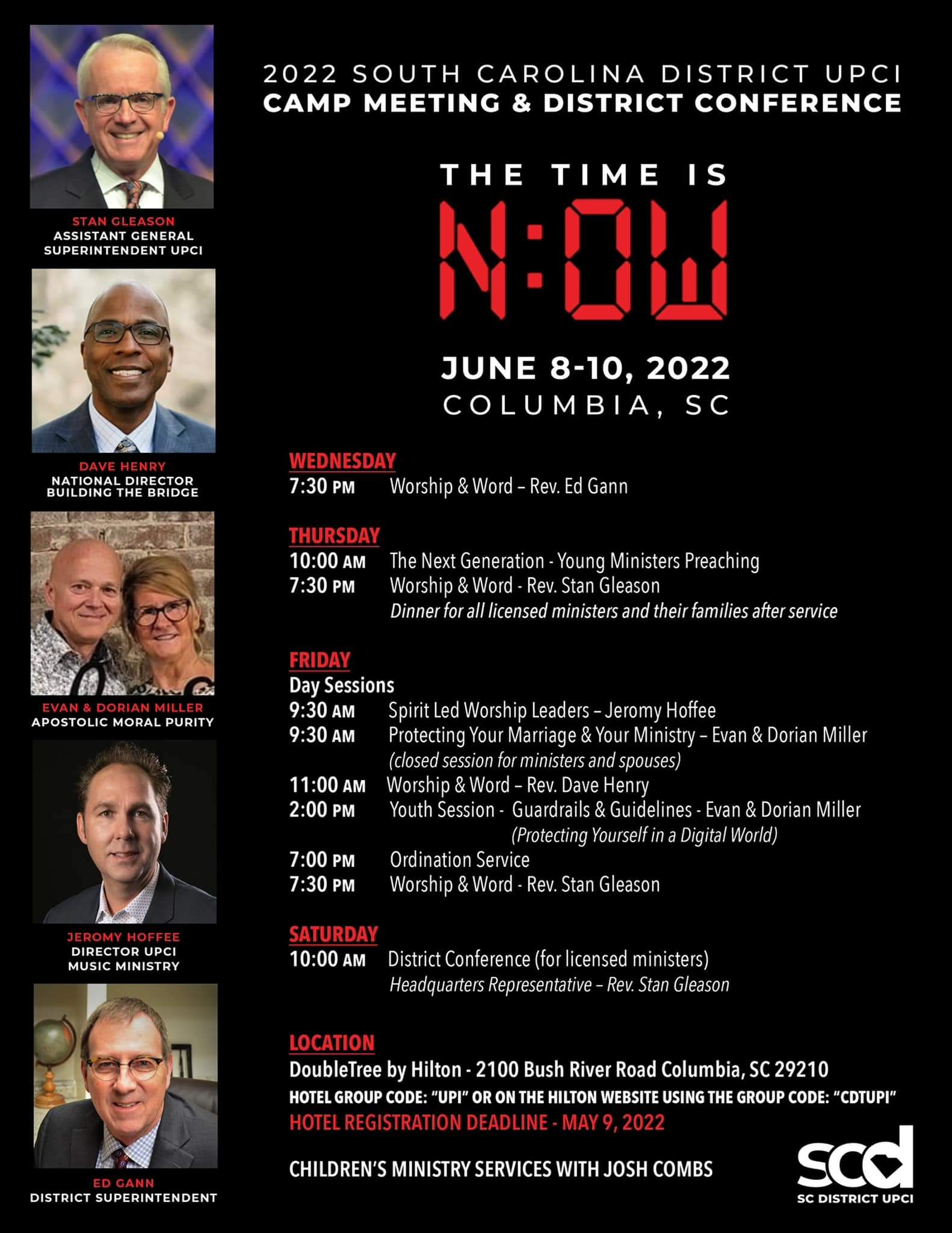 STAN GLEASON
ASSISTANT GENERAL SUPERINTENDENT UPCI

DAVE HENRY
NATIONAL DIRECTOR BUILDING THE BRIDGE

EVAN & DORIAN MILLER
APOSTOLIC MORAL PURITY

JEROMY HOFFEE
DIRECTOR UPCI MUSIC MINISTRY

ED GANN
DISTRICT SUPERINTENDENT

2022 SOUTH CAROLINA DISTRICT UPCI
CAMP MEETING & DISTRICT CONFERENCE

THE TIME IS
N:OW

JUNE 8-10, 2022
COLUMBIA, SC

WEDNESDAY
7:30 PM Worship & Word – Rev. Ed Gann

THURSDAY
10:00 AM The Next Generation - Young Ministers Preaching
7:30 PM Worship & Word - Rev. Stan Gleason
Dinner for all licensed ministers and their families after service

FRIDAY
Day Sessions
9:30 AM Spirit Led Worship Leaders – Jeromy Hoffee
9:30 AM Protecting Your Marriage & Your Ministry – Evan & Dorian Miller
(closed session for ministers and spouses)
11:00 AM Worship & Word – Rev. Dave Henry
2:00 PM Youth Session - Guardrails & Guidelines - Evan & Dorian Miller
(Protecting Yourself in a Digital World)
7:00 PM Ordination Service
7:30 PM Worship & Word - Rev. Stan Gleason

SATURDAY
10:00 AM District Conference (for licensed ministers)
Headquarters Representative – Rev. Stan Gleason

LOCATION
DoubleTree by Hilton - 2100 Bush River Road Columbia, SC 29210
HOTEL GROUP CODE: "UPI" OR ON THE HILTON WEBSITE USING THE GROUP CODE: "CDTUPI"
HOTEL REGISTRATION DEADLINE - MAY 9, 2022

CHILDREN'S MINISTRY SERVICES WITH JOSH COMBS

scd
SC DISTRICT UPCI